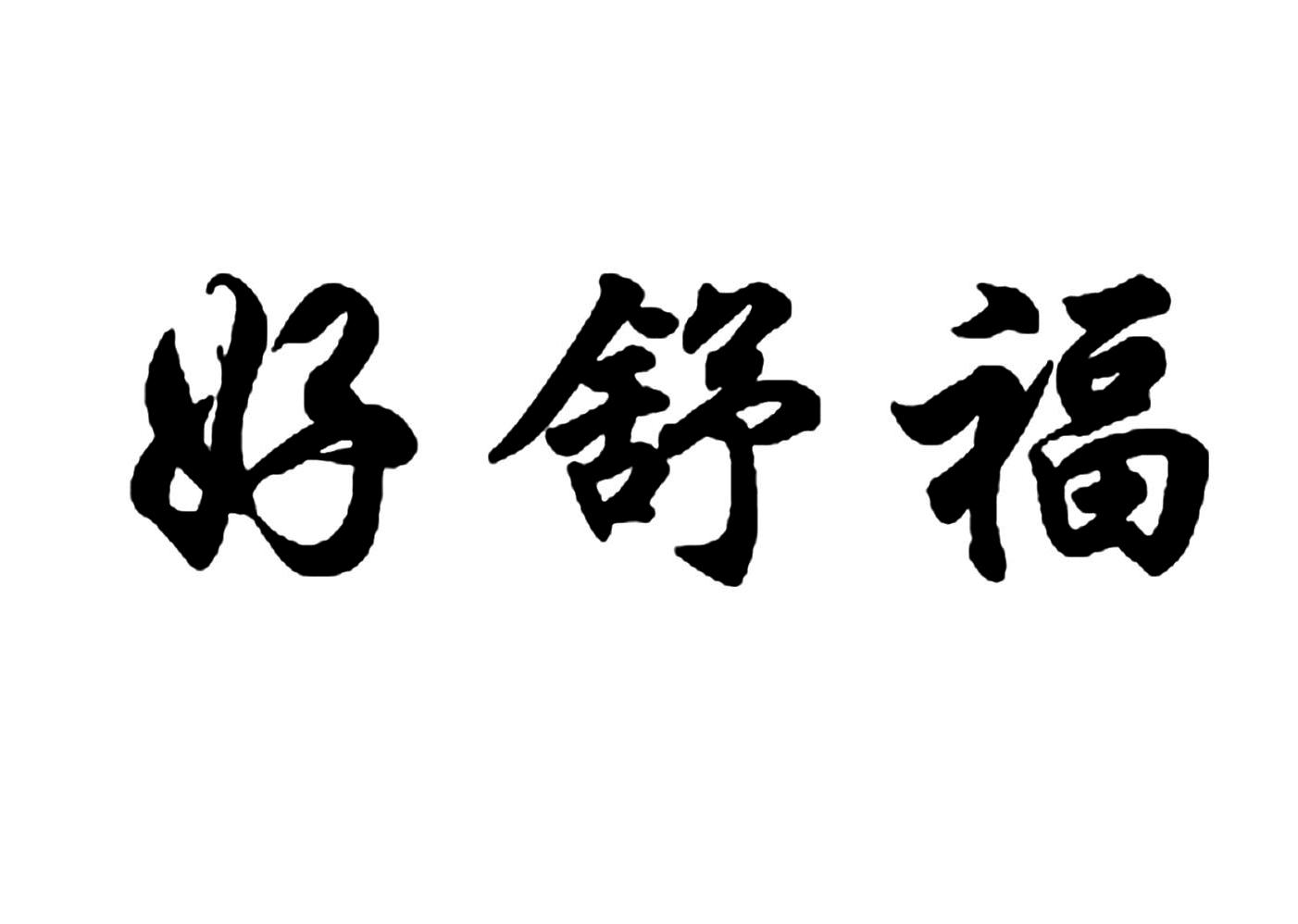 好舒福